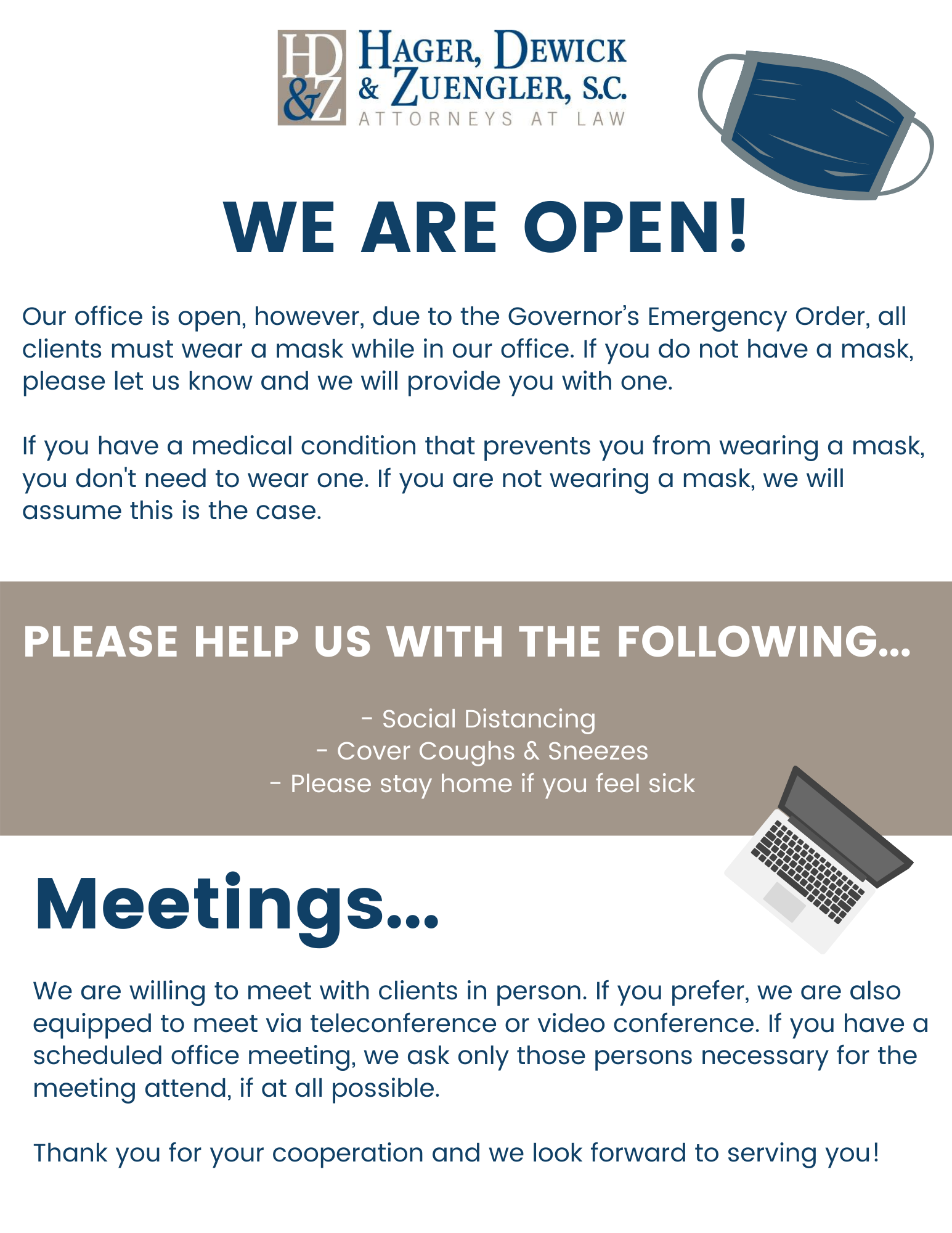 HD&Z
HAGER, DEWICK & ZUENGLER, S.C.
ATTORNEYS AT LAW

WE ARE OPEN!

Our office is open, however, due to the Governor's Emergency Order, all clients must wear a mask while in our office. If you do not have a mask, please let us know and we will provide you with one.

If you have a medical condition that prevents you from wearing a mask, you don't need to wear one. If you are not wearing a mask, we will assume this is the case.

PLEASE HELP US WITH THE FOLLOWING...

- Social Distancing
- Cover Coughs & Sneezes
- Please stay home if you feel sick

Meetings...

We are willing to meet with clients in person. If you prefer, we are also equipped to meet via teleconference or video conference. If you have a scheduled office meeting, we ask only those persons necessary for the meeting attend, if at all possible.

Thank you for your cooperation and we look forward to serving you!